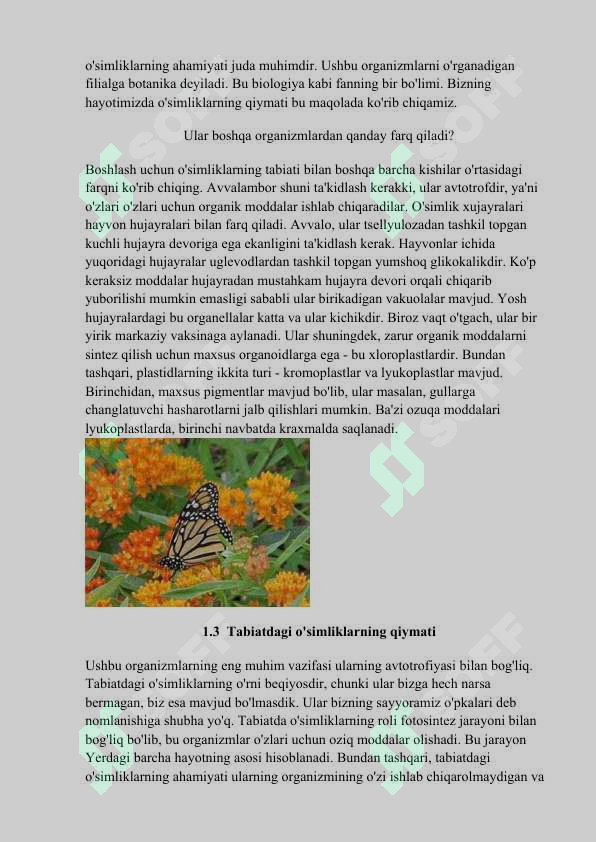 o'simliklarning ahamiyati juda muhimdir. Ushbu organizmlarni o'rganadigan filialga botanika deyiladi. Bu biologiya kabi fanning bir bo'limi. Bizning hayotimizda o'simliklarning qiymati bu maqolada ko'rib chiqamiz.

Ular boshqa organizmlardan qanday farq qiladi?

Boshlash uchun o'simliklarning tabiati bilan boshqa barcha kishilar o'rtasidagi farqni ko'rib chiqing. Avvalambor shuni ta'kidlash kerakki, ular avtotrofdir, ya'ni o'zlari o'zlari uchun organik moddalar ishlab chiqaradilar. O'simlik xujayralari hayvon hujayralari bilan farq qiladi. Avvalo, ular tsellyulozadan tashkil topgan kuchli hujayra devoriga ega ekanligini ta'kidlash kerak. Hayvonlar ichida yuqoridagi hujayralar uglevodlardan tashkil topgan yumshoq glikokalikdir. Ko'p keraksiz moddalar hujayradan mustahkam hujayra devori orqali chiqarib yuborilishi mumkin emasligi sababli ular birikadigan vakuolalar mavjud. Yosh hujayralardagi bu organellalar katta va ular kichikdir. Biroz vaqt o'tgach, ular bir yirik markaziy vaksinaga aylanadi. Ular shuningdek, zarur organik moddalarni sintez qilish uchun maxsus organoidlarga ega - bu xloroplastlardir. Bundan tashqari, plastidlarning ikkita turi - kromoplastlar va lyukoplastlar mavjud. Birinchidan, maxsus pigmentlar mavjud bo'lib, ular masalan, gullarga changlatuvchi hasharotlarni jalb qilishlari mumkin. Ba'zi ozuqa moddalari lyukoplastlarda, birinchi navbatda kraxmalda saqlanadi.

1.3 Tabiatdagi o'simliklarning qiymati

Ushbu organizmlarning eng muhim vazifasi ularning avtotrofiyasi bilan bog'liq. Tabiatdagi o'simliklarning o'rni beqiyosdir, chunki ular bizga hech narsa bermagan, biz esa mavjud bo'lmasdik. Ular bizning sayyoramiz o'pkalari deb nomlanishiga shubha yo'q. Tabiatda o'simliklarning roli fotosintez jarayoni bilan bog'liq bo'lib, bu organizmlar o'zlari uchun oziq moddalar olishadi. Bu jarayon Yerdagi barcha hayotning asosi hisoblanadi. Bundan tashqari, tabiatdagi o'simliklarning ahamiyati ularning organizmining o'zi ishlab chiqarolmaydigan va